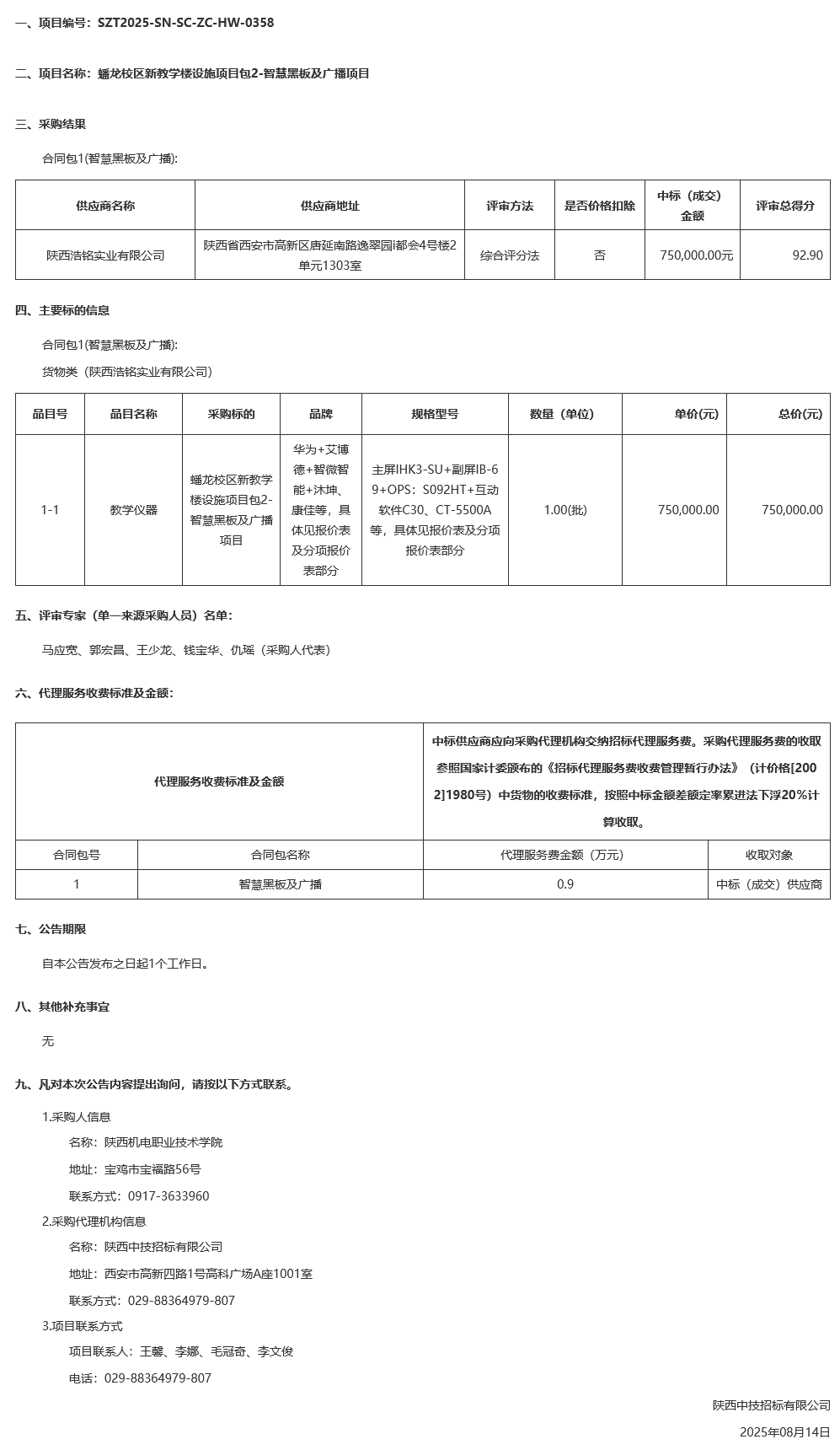 一、项目编号：SZT2025-SN-SC-ZC-HW-0358

二、项目名称：蟠龙校区新教学楼设施项目包2-智慧黑板及广播项目

三、采购结果

合同包1(智慧黑板及广播):

| 供应商名称 | 供应商地址 | 评审方法 | 是否价格扣除 | 中标（成交）金额 | 评审总得分 |
|---|---|---|---|---|---|
| 陕西浩铭实业有限公司 | 陕西省西安市高新区唐延南路逸翠园i都会4号楼2单元1303室 | 综合评分法 | 否 | 750,000.00元 | 92.90 |

四、主要标的信息

合同包1(智慧黑板及广播):

货物类（陕西浩铭实业有限公司）

| 品目号 | 品目名称 | 采购标的 | 品牌 | 规格型号 | 数量（单位） | 单价(元) | 总价(元) |
|---|---|---|---|---|---|---|---|
| 1-1 | 教学仪器 | 蟠龙校区新教学楼设施项目包2-智慧黑板及广播项目 | 华为+艾博德+智微智能+沐坤、康佳等，具体见报价表及分项报价表部分 | 主屏IHK3-SU+副屏IB-69+OPS：S092HT+互动软件C30、CT-5500A等，具体见报价表及分项报价表部分 | 1.00(批) | 750,000.00 | 750,000.00 |

五、评审专家（单一来源采购人员）名单：

马应宽、郭宏昌、王少龙、钱宝华、仇瑶（采购人代表）

六、代理服务收费标准及金额：

| 代理服务收费标准及金额 | | 中标供应商应向采购代理机构交纳招标代理服务费。采购代理服务费的收取参照国家计委颁布的《招标代理服务费收费管理暂行办法》（计价格[2002]1980号）中货物的收费标准，按照中标金额差额定率累进法下浮20%计算收取。 | |
|---|---|---|---|
| 合同包号 | 合同包名称 | 代理服务费金额（万元） | 收取对象 |
| 1 | 智慧黑板及广播 | 0.9 | 中标（成交）供应商 |

七、公告期限

自本公告发布之日起1个工作日。

八、其他补充事宜

无

九、凡对本次公告内容提出询问，请按以下方式联系。

1.采购人信息

名称：陕西机电职业技术学院

地址：宝鸡市宝福路56号

联系方式：0917-3633960

2.采购代理机构信息

名称：陕西中技招标有限公司

地址：西安市高新四路1号高科广场A座1001室

联系方式：029-88364979-807

3.项目联系方式

项目联系人：王馨、李娜、毛冠奇、李文俊

电话：029-88364979-807

陕西中技招标有限公司

2025年08月14日